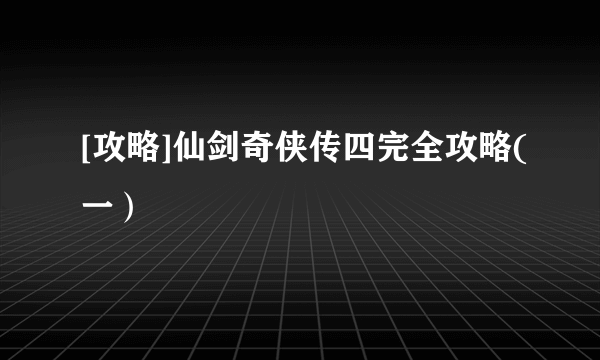 [攻略]仙剑奇侠传四完全攻略(一)